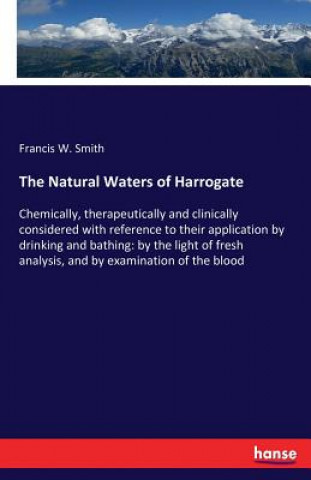 Francis W. Smith

The Natural Waters of Harrogate

Chemically, therapeutically and clinically considered with reference to their application by drinking and bathing: by the light of fresh analysis, and by examination of the blood

hanse